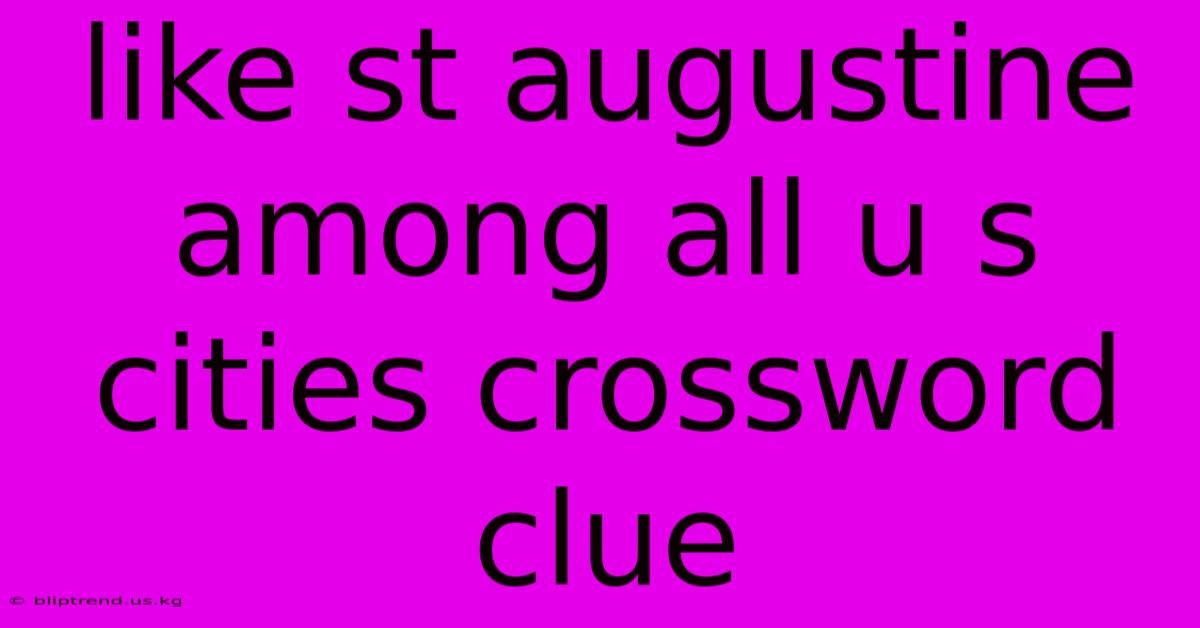 like st augustine among all u s cities crossword clue

© bliptrend.us.kg